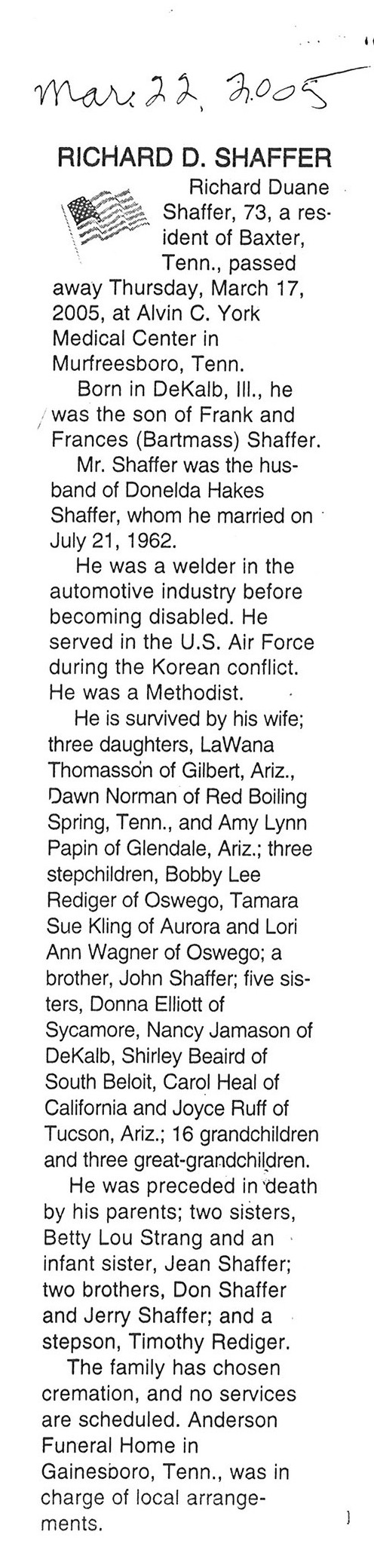 Mar. 22, 2005

RICHARD D. SHAFFER

Richard Duane Shaffer, 73, a resident of Baxter, Tenn., passed away Thursday, March 17, 2005, at Alvin C. York Medical Center in Murfreesboro, Tenn.

Born in DeKalb, Ill., he was the son of Frank and Frances (Bartmass) Shaffer.

Mr. Shaffer was the husband of Donelda Hakes Shaffer, whom he married on July 21, 1962.

He was a welder in the automotive industry before becoming disabled. He served in the U.S. Air Force during the Korean conflict. He was a Methodist.

He is survived by his wife; three daughters, LaWana Thomasson of Gilbert, Ariz., Dawn Norman of Red Boiling Spring, Tenn., and Amy Lynn Papin of Glendale, Ariz.; three stepchildren, Bobby Lee Rediger of Oswego, Tamara Sue Kling of Aurora and Lori Ann Wagner of Oswego; a brother, John Shaffer; five sisters, Donna Elliott of Sycamore, Nancy Jamason of DeKalb, Shirley Beaird of South Beloit, Carol Heal of California and Joyce Ruff of Tucson, Ariz.; 16 grandchildren and three great-grandchildren.

He was preceded in death by his parents; two sisters, Betty Lou Strang and an infant sister, Jean Shaffer; two brothers, Don Shaffer and Jerry Shaffer; and a stepson, Timothy Rediger.

The family has chosen cremation, and no services are scheduled. Anderson Funeral Home in Gainesboro, Tenn., was in charge of local arrangements.